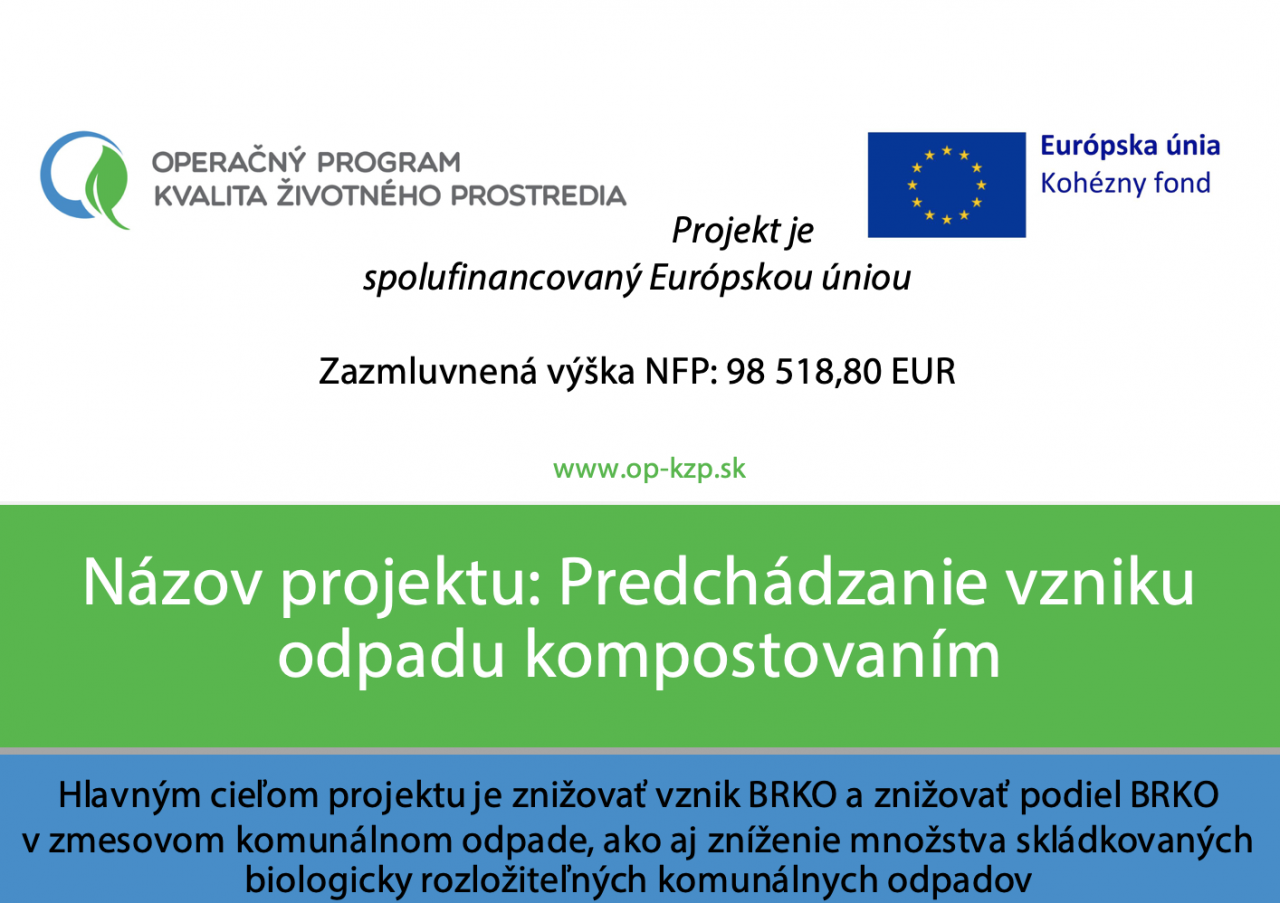 OPERAČNÝ PROGRAM
KVALITA ŽIVOTNÉHO PROSTREDIA

Európska únia
Kohézny fond

Projekt je spolufinancovaný Európskou úniou

Zazmluvnená výška NFP: 98 518,80 EUR

www.op-kzp.sk

Názov projektu: Predchádzanie vzniku odpadu kompostovaním

Hlavným cieľom projektu je znižovať vznik BRKO a znižovať podiel BRKO v zmesovom komunálnom odpade, ako aj zníženie množstva skládkovaných biologicky rozložiteľných komunálnych odpadov